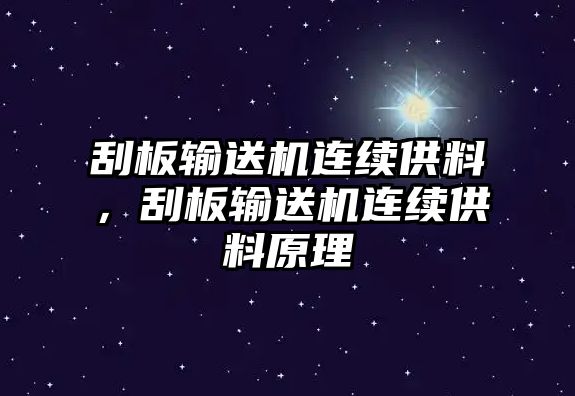 刮板输送机连续供料，刮板输送机连续供料原理